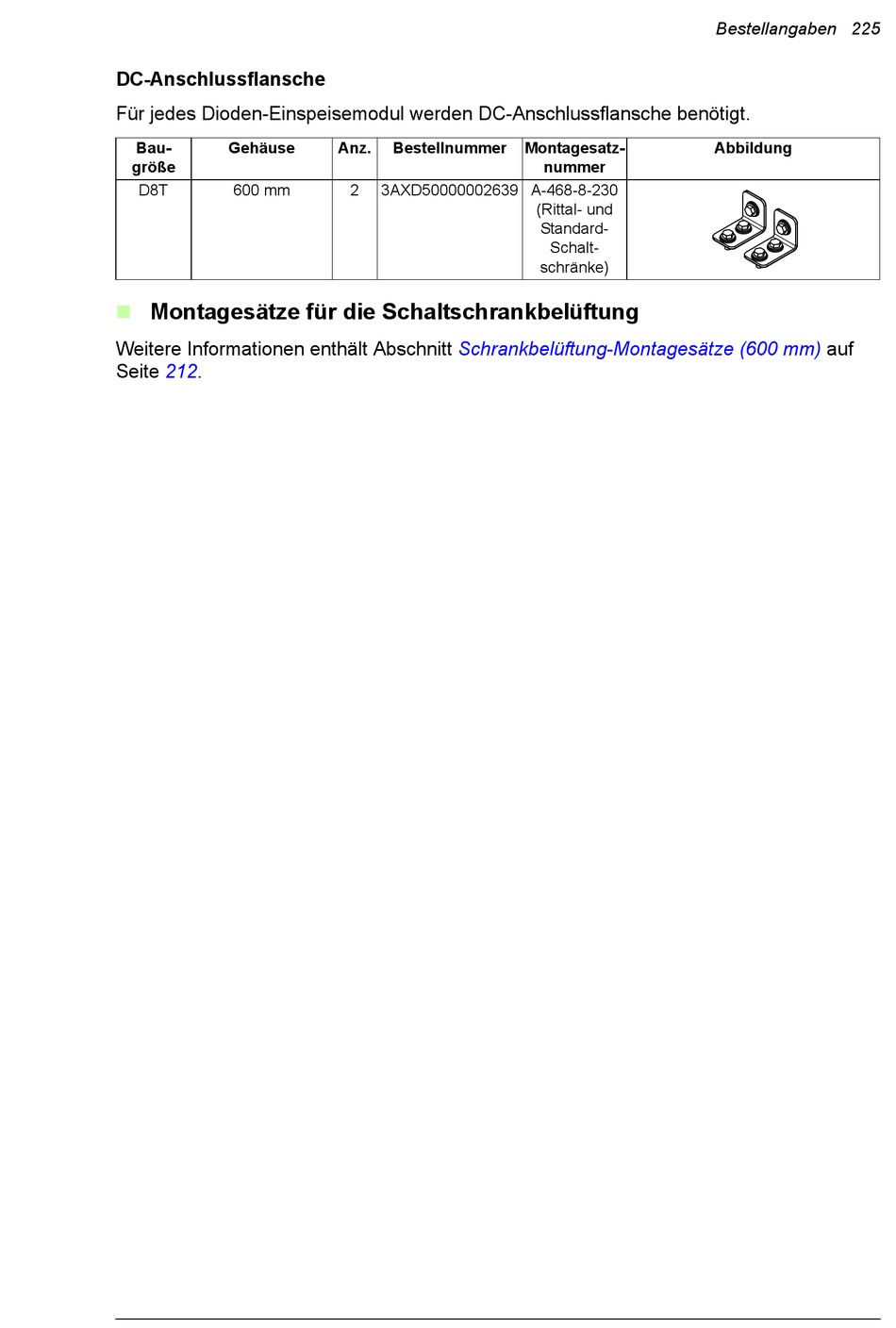 Bestellangaben 225

DC-Anschlussflansche

Für jedes Dioden-Einspeisemodul werden DC-Anschlussflansche benötigt.

| Baugröße | Gehäuse | Anz. | Bestellnummer | Montagesatznummer | Abbildung |
|---|---|---|---|---|---|
| D8T | 600 mm | 2 | 3AXD50000002639 | A-468-8-230 (Rittal- und Standard-Schaltschränke) | |

Montagesätze für die Schaltschrankbelüftung

Weitere Informationen enthält Abschnitt Schrankbelüftung-Montagesätze (600 mm) auf Seite 212.